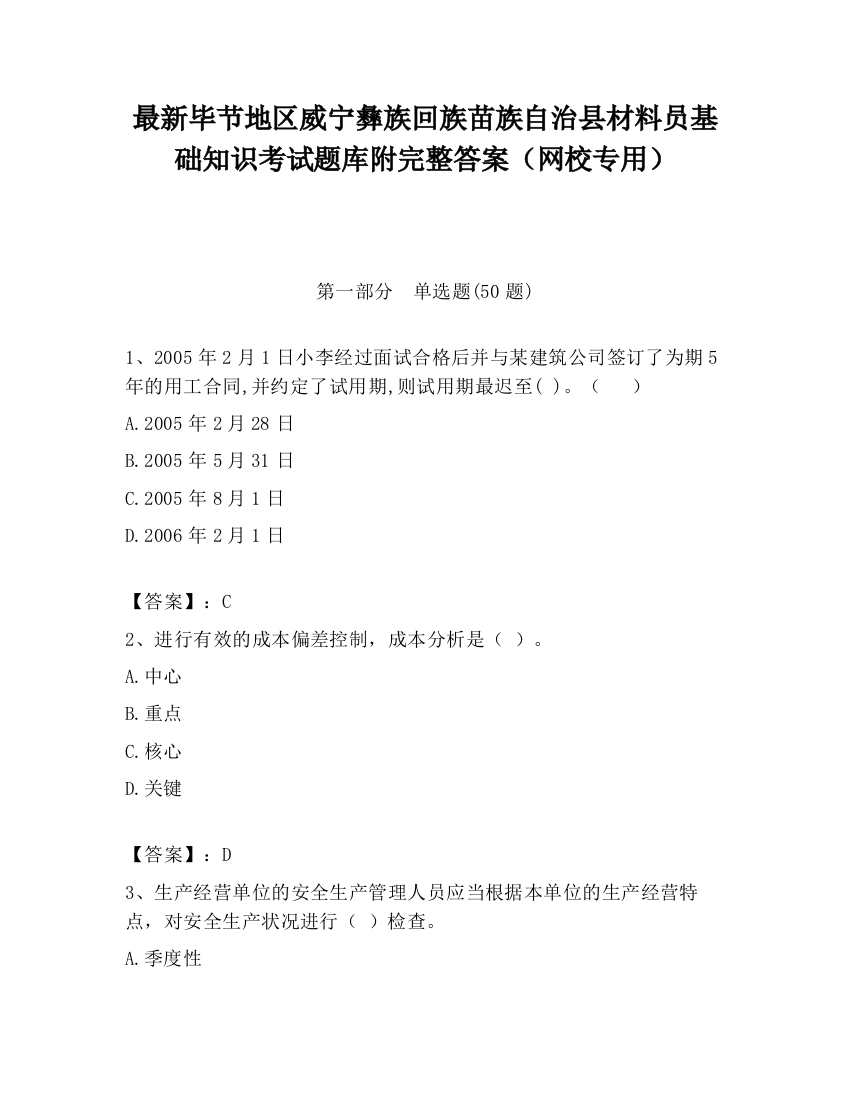 最新毕节地区威宁彝族回族苗族自治县材料员基础知识考试题库附完整答案（网校专用）

第一部分　单选题(50 题)

1、2005 年 2 月 1 日小李经过面试合格后并与某建筑公司签订了为期 5 年的用工合同,并约定了试用期,则试用期最迟至( )。（　　）

A.2005 年 2 月 28 日

B.2005 年 5 月 31 日

C.2005 年 8 月 1 日

D.2006 年 2 月 1 日

【答案】：C

2、进行有效的成本偏差控制，成本分析是（ ）。

A.中心

B.重点

C.核心

D.关键

【答案】：D

3、生产经营单位的安全生产管理人员应当根据本单位的生产经营特点，对安全生产状况进行（ ）检查。

A.季度性